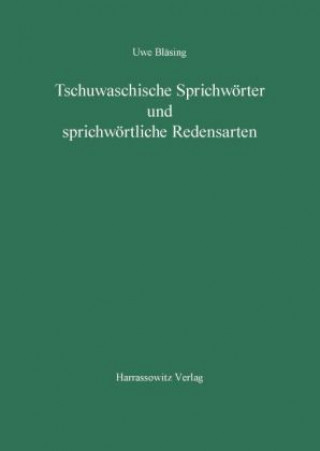 Uwe Bläsing

Tschuwaschische Sprichwörter und sprichwörtliche Redensarten

Harrassowitz Verlag